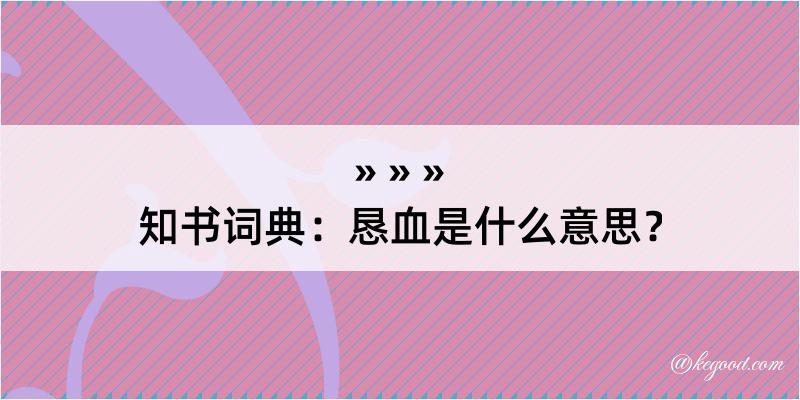 » » »
知书词典：恳血是什么意思？

@kegood.com